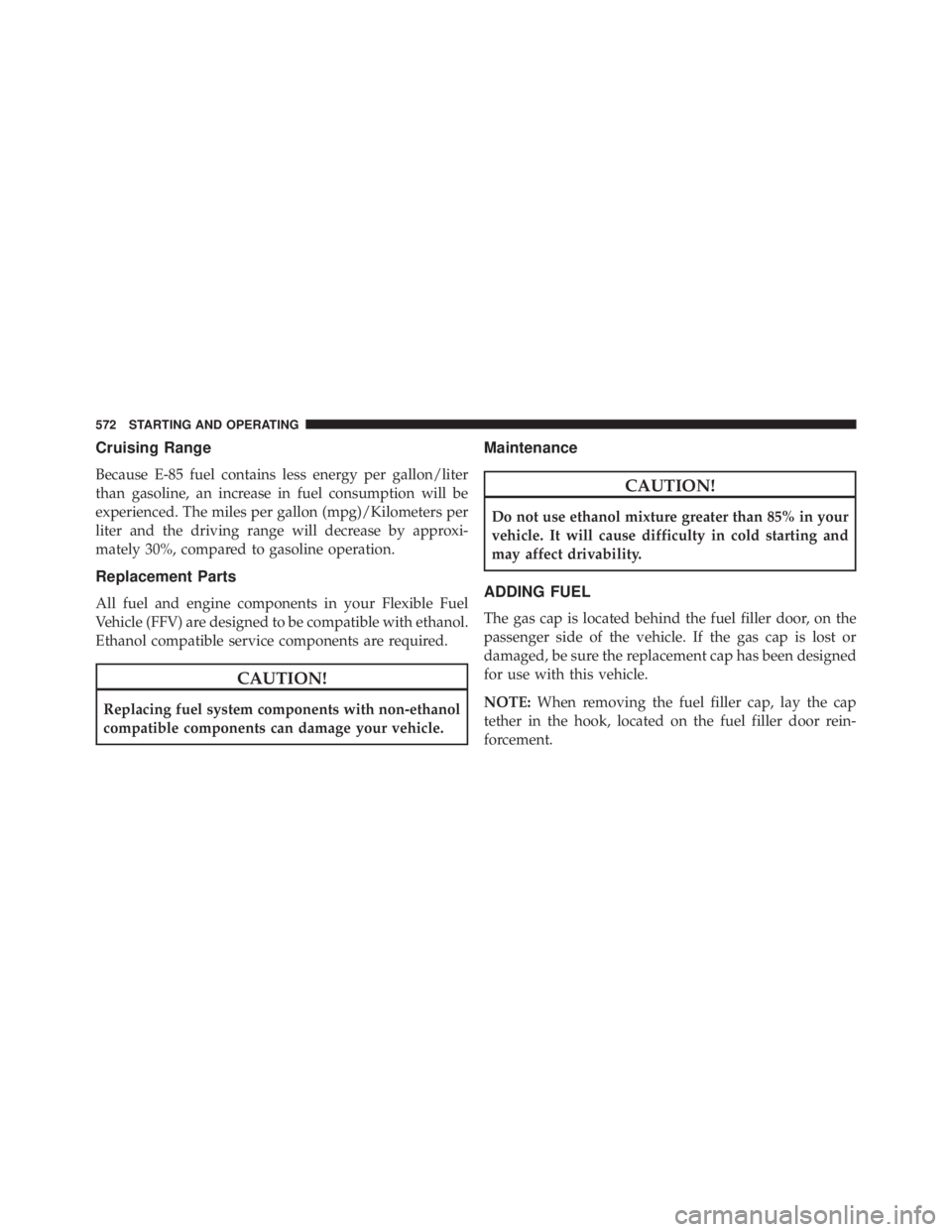 572 STARTING AND OPERATING

Cruising Range

Because E-85 fuel contains less energy per gallon/liter than gasoline, an increase in fuel consumption will be experienced. The miles per gallon (mpg)/Kilometers per liter and the driving range will decrease by approximately 30%, compared to gasoline operation.

Replacement Parts

All fuel and engine components in your Flexible Fuel Vehicle (FFV) are designed to be compatible with ethanol. Ethanol compatible service components are required.

CAUTION!

Replacing fuel system components with non-ethanol compatible components can damage your vehicle.

Maintenance

CAUTION!

Do not use ethanol mixture greater than 85% in your vehicle. It will cause difficulty in cold starting and may affect drivability.

ADDING FUEL

The gas cap is located behind the fuel filler door, on the passenger side of the vehicle. If the gas cap is lost or damaged, be sure the replacement cap has been designed for use with this vehicle.

NOTE: When removing the fuel filler cap, lay the cap tether in the hook, located on the fuel filler door reinforcement.

carmanualsonline.info